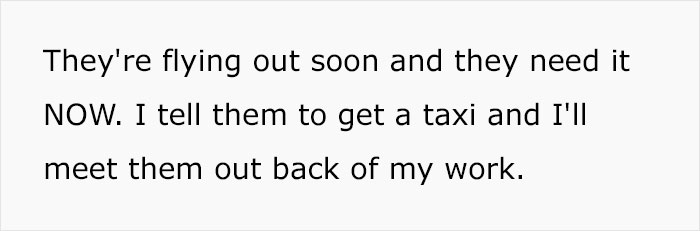 They're flying out soon and they need it NOW. I tell them to get a taxi and I'll meet them out back of my work.